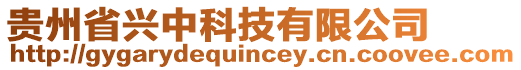 贵州省兴中科技有限公司
http://gygarydequincey.cn.coovee.com